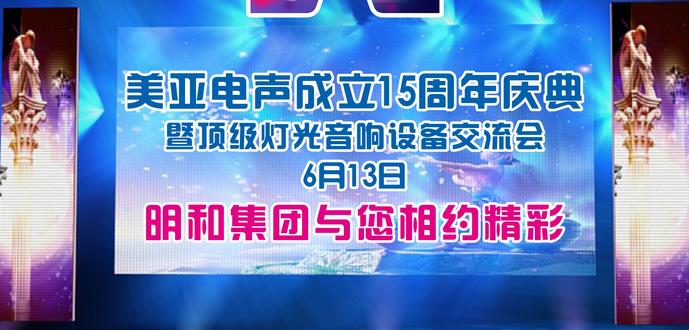 美亚电声成立15周年庆典
暨顶级灯光音响设备交流会
6月13日
明和集团与您相约精彩